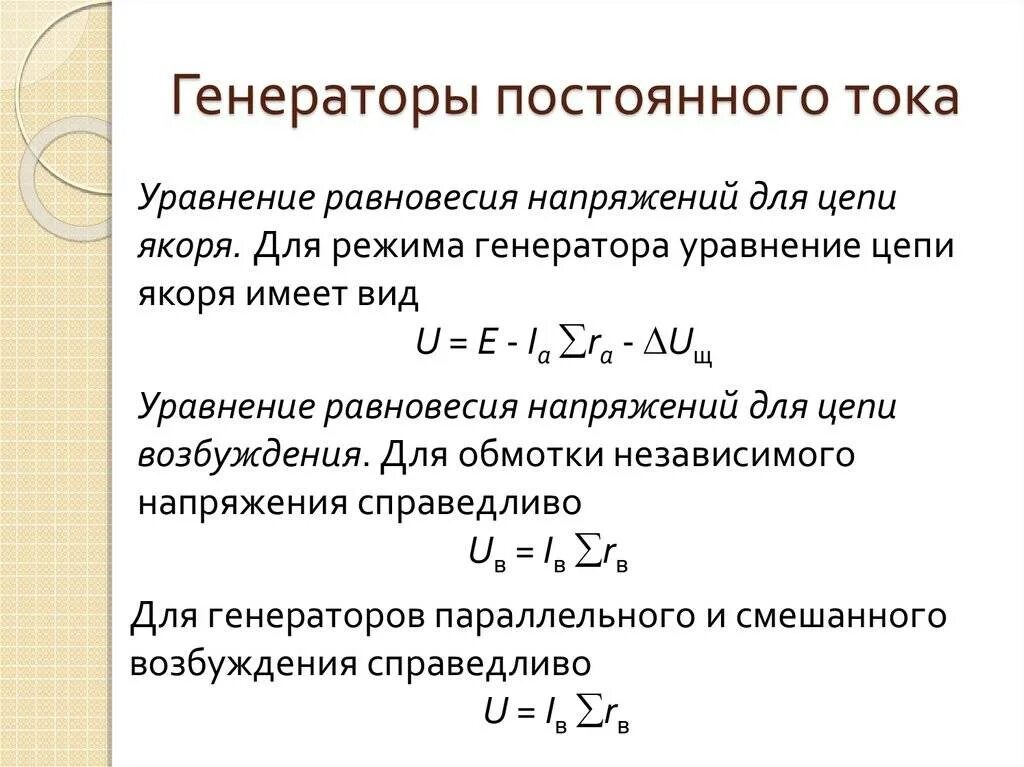 Генераторы постоянного тока

Уравнение равновесия напряжений для цепи якоря. Для режима генератора уравнение цепи якоря имеет вид

$U = E - I_a \sum r_a - \Delta U_щ$

Уравнение равновесия напряжений для цепи возбуждения. Для обмотки независимого напряжения справедливо

$U_в = I_в \sum r_в$

Для генераторов параллельного и смешанного возбуждения справедливо

$U = I_в \sum r_в$